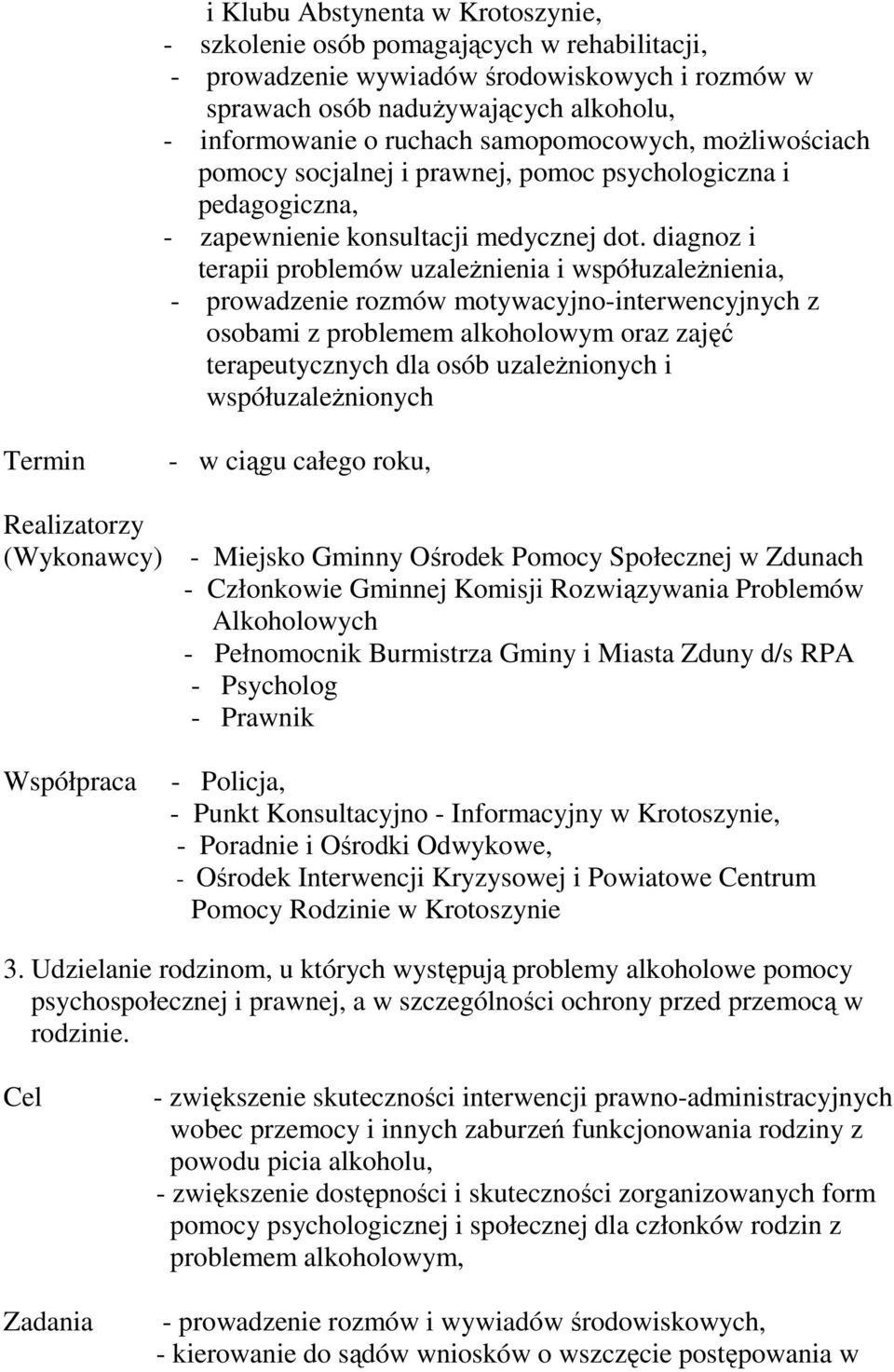 i Klubu Abstynenta w Krotoszynie,
- szkolenie osób pomagających w rehabilitacji,
- prowadzenie wywiadów środowiskowych i rozmów w sprawach osób nadużywających alkoholu,
- informowanie o ruchach samopomocowych, możliwościach pomocy socjalnej i prawnej, pomoc psychologiczna i pedagogiczna,
- zapewnienie konsultacji medycznej dot. diagnoz i terapii problemów uzależnienia i współuzależnienia,
- prowadzenie rozmów motywacyjno-interwencyjnych z osobami z problemem alkoholowym oraz zajęć terapeutycznych dla osób uzależnionych i współuzależnionych

Termin - w ciągu całego roku,

Realizatorzy (Wykonawcy) - Miejsko Gminny Ośrodek Pomocy Społecznej w Zdunach
- Członkowie Gminnej Komisji Rozwiązywania Problemów Alkoholowych
- Pełnomocnik Burmistrza Gminy i Miasta Zduny d/s RPA
- Psycholog
- Prawnik

Współpraca - Policja,
- Punkt Konsultacyjno - Informacyjny w Krotoszynie,
- Poradnie i Ośrodki Odwykowe,
- Ośrodek Interwencji Kryzysowej i Powiatowe Centrum Pomocy Rodzinie w Krotoszynie

3. Udzielanie rodzinom, u których występują problemy alkoholowe pomocy psychospołecznej i prawnej, a w szczególności ochrony przed przemocą w rodzinie.

Cel - zwiększenie skuteczności interwencji prawno-administracyjnych wobec przemocy i innych zaburzeń funkcjonowania rodziny z powodu picia alkoholu,
- zwiększenie dostępności i skuteczności zorganizowanych form pomocy psychologicznej i społecznej dla członków rodzin z problemem alkoholowym,

Zadania - prowadzenie rozmów i wywiadów środowiskowych,
- kierowanie do sądów wniosków o wszczęcie postępowania w